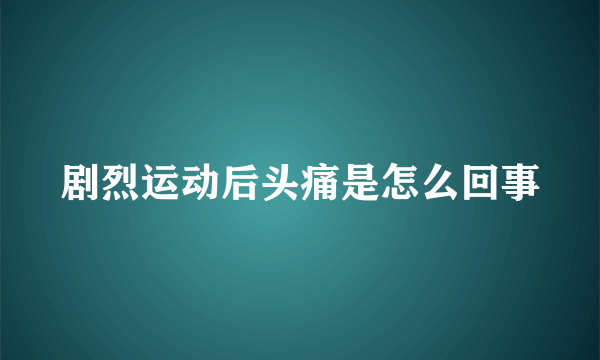 剧烈运动后头痛是怎么回事